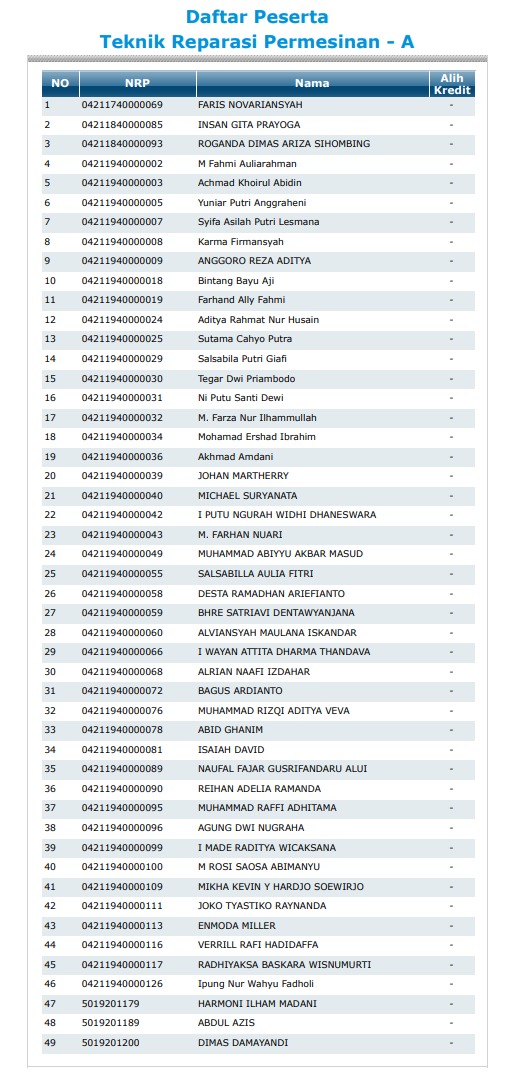 Daftar Peserta
Teknik Reparasi Permesinan - A

| NO | NRP | Nama | Alih Kredit |
|---|---|---|---|
| 1 | 04211740000069 | FARIS NOVARIANSYAH | - |
| 2 | 04211840000085 | INSAN GITA PRAYOGA | - |
| 3 | 04211840000093 | ROGANDA DIMAS ARIZA SIHOMBING | - |
| 4 | 04211940000002 | M Fahmi Auliarahman | - |
| 5 | 04211940000003 | Achmad Khoirul Abidin | - |
| 6 | 04211940000005 | Yuniar Putri Anggraheni | - |
| 7 | 04211940000007 | Syifa Asilah Putri Lesmana | - |
| 8 | 04211940000008 | Karma Firmansyah | - |
| 9 | 04211940000009 | ANGGORO REZA ADITYA | - |
| 10 | 04211940000018 | Bintang Bayu Aji | - |
| 11 | 04211940000019 | Farhand Ally Fahmi | - |
| 12 | 04211940000024 | Aditya Rahmat Nur Husain | - |
| 13 | 04211940000025 | Sutama Cahyo Putra | - |
| 14 | 04211940000029 | Salsabila Putri Giafi | - |
| 15 | 04211940000030 | Tegar Dwi Priambodo | - |
| 16 | 04211940000031 | Ni Putu Santi Dewi | - |
| 17 | 04211940000032 | M. Farza Nur Ilhammullah | - |
| 18 | 04211940000034 | Mohamad Ershad Ibrahim | - |
| 19 | 04211940000036 | Akhmad Amdani | - |
| 20 | 04211940000039 | JOHAN MARTHERRY | - |
| 21 | 04211940000040 | MICHAEL SURYANATA | - |
| 22 | 04211940000042 | I PUTU NGURAH WIDHI DHANESWARA | - |
| 23 | 04211940000043 | M. FARHAN NUARI | - |
| 24 | 04211940000049 | MUHAMMAD ABIYYU AKBAR MASUD | - |
| 25 | 04211940000055 | SALSABILLA AULIA FITRI | - |
| 26 | 04211940000058 | DESTA RAMADHAN ARIEFIANTO | - |
| 27 | 04211940000059 | BHRE SATRIAVI DENTAWYANJANA | - |
| 28 | 04211940000060 | ALVIANSYAH MAULANA ISKANDAR | - |
| 29 | 04211940000066 | I WAYAN ATTITA DHARMA THANDAVA | - |
| 30 | 04211940000068 | ALRIAN NAAFI IZDAHAR | - |
| 31 | 04211940000072 | BAGUS ARDIANTO | - |
| 32 | 04211940000076 | MUHAMMAD RIZQI ADITYA VEVA | - |
| 33 | 04211940000078 | ABID GHANIM | - |
| 34 | 04211940000081 | ISAIAH DAVID | - |
| 35 | 04211940000089 | NAUFAL FAJAR GUSRIFANDARU ALUI | - |
| 36 | 04211940000090 | REIHAN ADELIA RAMANDA | - |
| 37 | 04211940000095 | MUHAMMAD RAFFI ADHITAMA | - |
| 38 | 04211940000096 | AGUNG DWI NUGRAHA | - |
| 39 | 04211940000099 | I MADE RADITYA WICAKSANA | - |
| 40 | 04211940000100 | M ROSI SAOSA ABIMANYU | - |
| 41 | 04211940000109 | MIKHA KEVIN Y HARDJO SOEWIRJO | - |
| 42 | 04211940000111 | JOKO TYASTIKO RAYNANDA | - |
| 43 | 04211940000113 | ENMODA MILLER | - |
| 44 | 04211940000116 | VERRILL RAFI HADIDAFFA | - |
| 45 | 04211940000117 | RADHIYAKSA BASKARA WISNUMURTI | - |
| 46 | 04211940000126 | Ipung Nur Wahyu Fadholi | - |
| 47 | 5019201179 | HARMONI ILHAM MADANI | - |
| 48 | 5019201189 | ABDUL AZIS | - |
| 49 | 5019201200 | DIMAS DAMAYANDI | - |